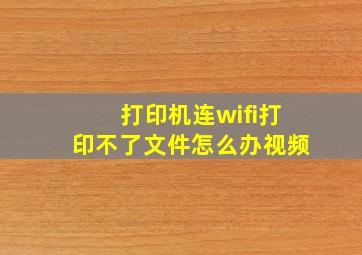 打印机连wifi打印不了文件怎么办视频